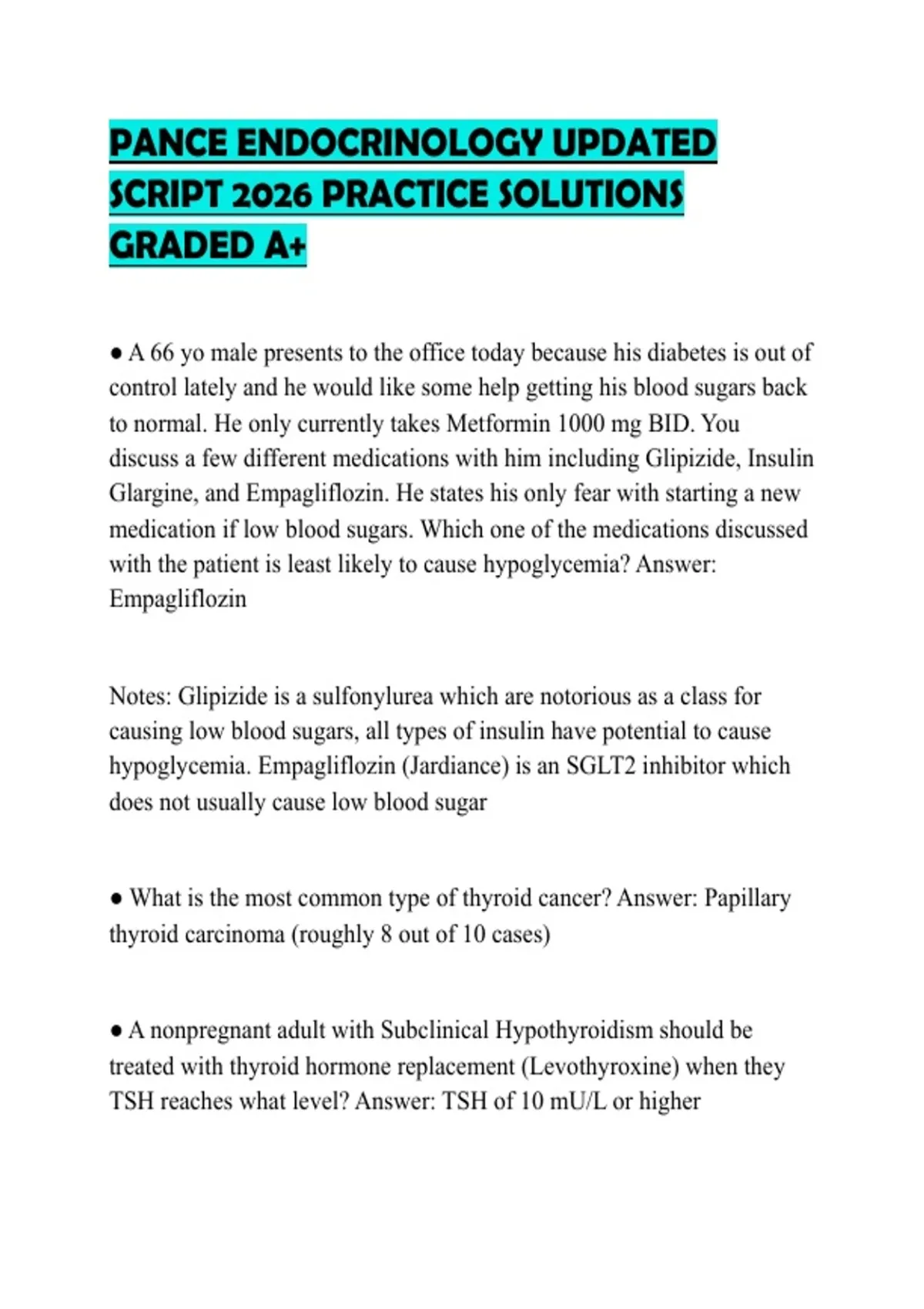 PANCE ENDOCRINOLOGY UPDATED SCRIPT 2026 PRACTICE SOLUTIONS GRADED A+

● A 66 yo male presents to the office today because his diabetes is out of control lately and he would like some help getting his blood sugars back to normal. He only currently takes Metformin 1000 mg BID. You discuss a few different medications with him including Glipizide, Insulin Glargine, and Empagliflozin. He states his only fear with starting a new medication if low blood sugars. Which one of the medications discussed with the patient is least likely to cause hypoglycemia? Answer: Empagliflozin

Notes: Glipizide is a sulfonylurea which are notorious as a class for causing low blood sugars, all types of insulin have potential to cause hypoglycemia. Empagliflozin (Jardiance) is an SGLT2 inhibitor which does not usually cause low blood sugar

● What is the most common type of thyroid cancer? Answer: Papillary thyroid carcinoma (roughly 8 out of 10 cases)

● A nonpregnant adult with Subclinical Hypothyroidism should be treated with thyroid hormone replacement (Levothyroxine) when they TSH reaches what level? Answer: TSH of 10 mU/L or higher